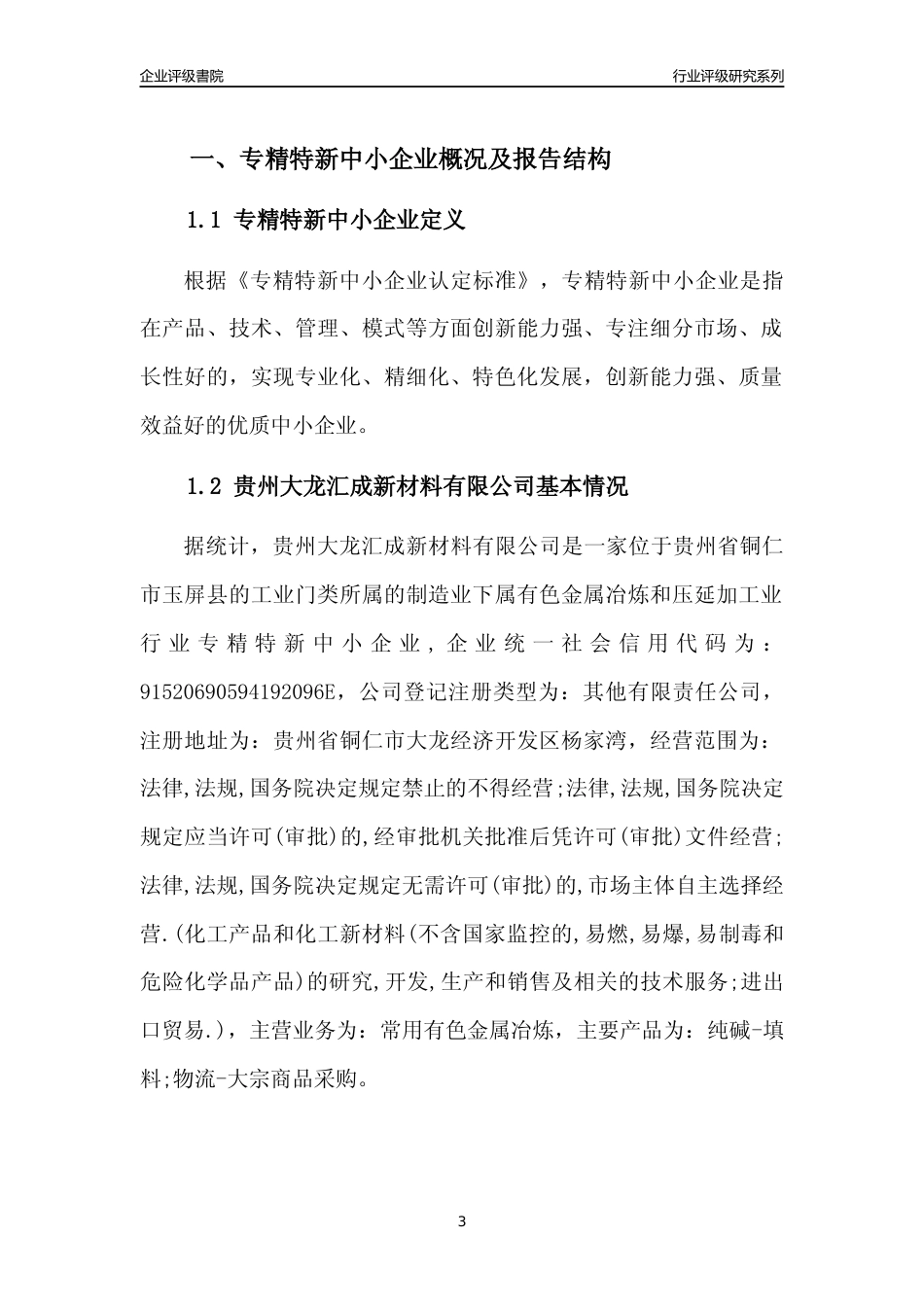 企业评级書院

行业评级研究系列

一、专精特新中小企业概况及报告结构

1.1 专精特新中小企业定义

根据《专精特新中小企业认定标准》，专精特新中小企业是指在产品、技术、管理、模式等方面创新能力强、专注细分市场、成长性好的，实现专业化、精细化、特色化发展，创新能力强、质量效益好的优质中小企业。

1.2 贵州大龙汇成新材料有限公司基本情况

据统计，贵州大龙汇成新材料有限公司是一家位于贵州省铜仁市玉屏县的工业门类所属的制造业下属有色金属冶炼和压延加工业行业专精特新中小企业，企业统一社会信用代码为：91520690594192096E，公司登记注册类型为：其他有限责任公司，注册地址为：贵州省铜仁市大龙经济开发区杨家湾，经营范围为：法律,法规,国务院决定规定禁止的不得经营;法律,法规,国务院决定规定应当许可(审批)的,经审批机关批准后凭许可(审批)文件经营;法律,法规,国务院决定规定无需许可(审批)的,市场主体自主选择经营.(化工产品和化工新材料(不含国家监控的,易燃,易爆,易制毒和危险化学品产品)的研究,开发,生产和销售及相关的技术服务;进出口贸易.)，主营业务为：常用有色金属冶炼，主要产品为：纯碱-填料;物流-大宗商品采购。

3